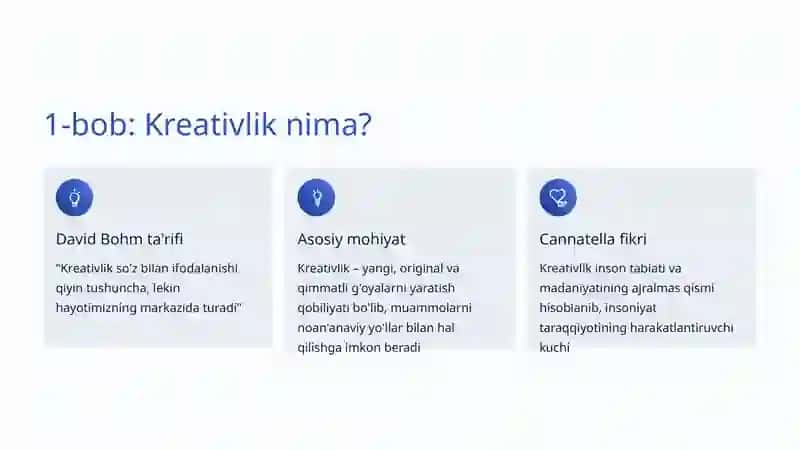 1-bob: Kreativlik nima?

David Bohm ta'rifi

"Kreativlik so'z bilan ifodalanishi qiyin tushuncha, lekin hayotimizning markazida turadi"

Asosiy mohiyat

Kreativlik – yangi, original va qimmatli g'oyalarni yaratish qobiliyati bo'lib, muammolarni noan'anaviy yo'llar bilan hal qilishga imkon beradi

Cannatella fikri

Kreativlik inson tabiati va madaniyatining ajralmas qismi hisoblanib, insoniyat taraqqiyotining harakatlantiruvchi kuchi